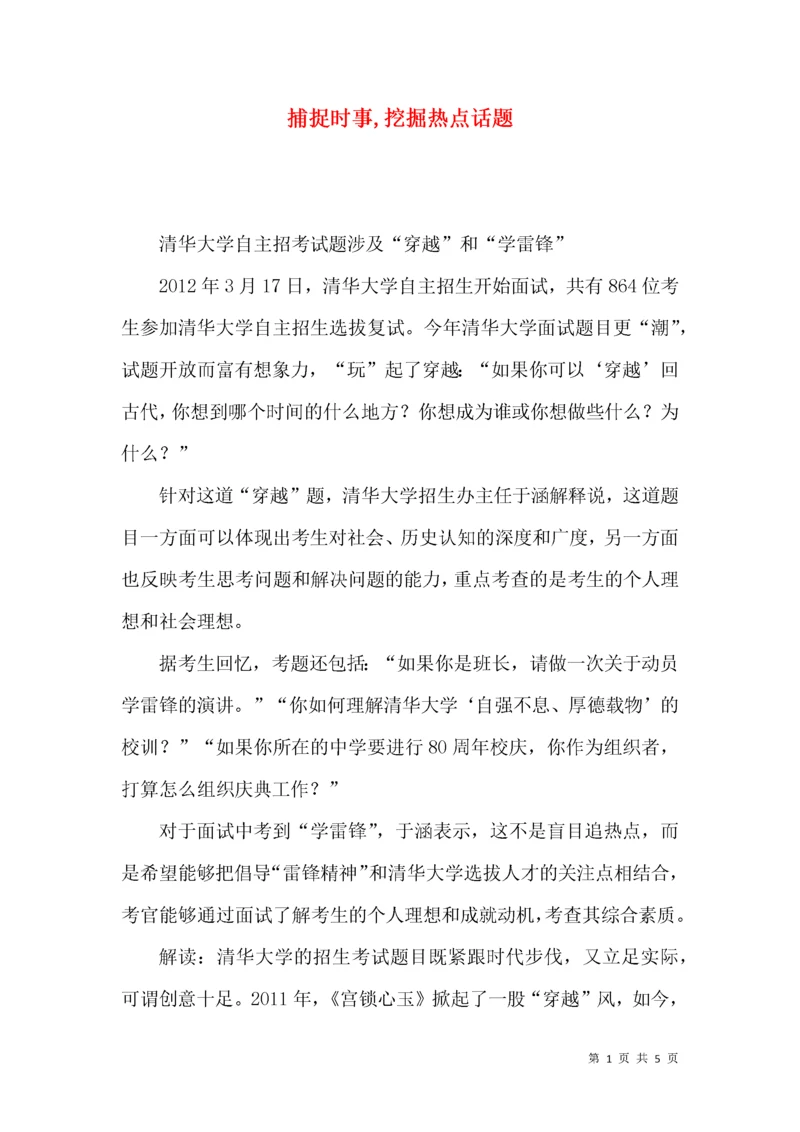 捕捉时事,挖掘热点话题

清华大学自主招考试题涉及“穿越”和“学雷锋”

2012年3月17日，清华大学自主招生开始面试，共有864位考生参加清华大学自主招生选拔复试。今年清华大学面试题目更“潮”，试题开放而富有想象力，“玩”起了穿越：“如果你可以‘穿越’回古代，你想到哪个时间的什么地方？你想成为谁或你想做些什么？为什么？”

针对这道“穿越”题，清华大学招生办主任于涵解释说，这道题目一方面可以体现出考生对社会、历史认知的深度和广度，另一方面也反映考生思考问题和解决问题的能力，重点考查的是考生的个人理想和社会理想。

据考生回忆，考题还包括：“如果你是班长，请做一次关于动员学雷锋的演讲。”“你如何理解清华大学‘自强不息、厚德载物’的校训？”“如果你所在的中学要进行80周年校庆，你作为组织者，打算怎么组织庆典工作？”

对于面试中考到“学雷锋”，于涵表示，这不是盲目追热点，而是希望能够把倡导“雷锋精神”和清华大学选拔人才的关注点相结合，考官能够通过面试了解考生的个人理想和成就动机，考查其综合素质。

解读：清华大学的招生考试题目既紧跟时代步伐，又立足实际，可谓创意十足。2011年，《宫锁心玉》掀起了一股“穿越”风，如今，

第 1 页 共 5 页